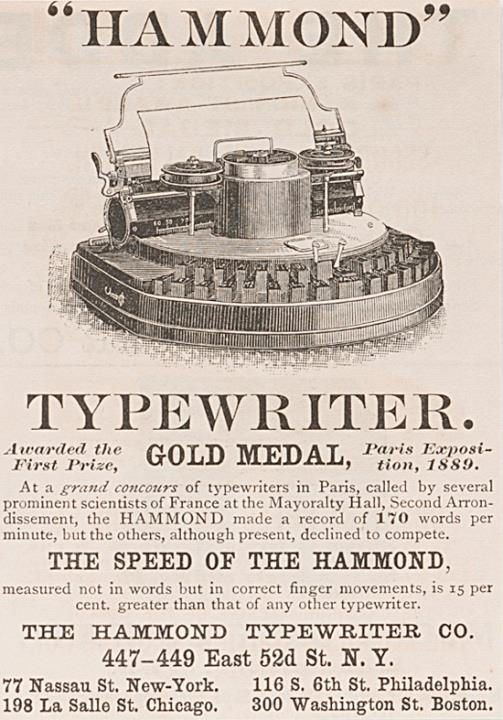 "HAMMOND"

TYPEWRITER.

Awarded the First Prize, GOLD MEDAL, Paris Exposition, 1889.

At a grand concours of typewriters in Paris, called by several prominent scientists of France at the Mayoralty Hall, Second Arrondissement, the HAMMOND made a record of 170 words per minute, but the others, although present, declined to compete.

THE SPEED OF THE HAMMOND,

measured not in words but in correct finger movements, is 15 per cent. greater than that of any other typewriter.

THE HAMMOND TYPEWRITER CO.
447-449 East 52d St. N. Y.

77 Nassau St. New-York.
198 La Salle St. Chicago.
116 S. 6th St. Philadelphia.
300 Washington St. Boston.